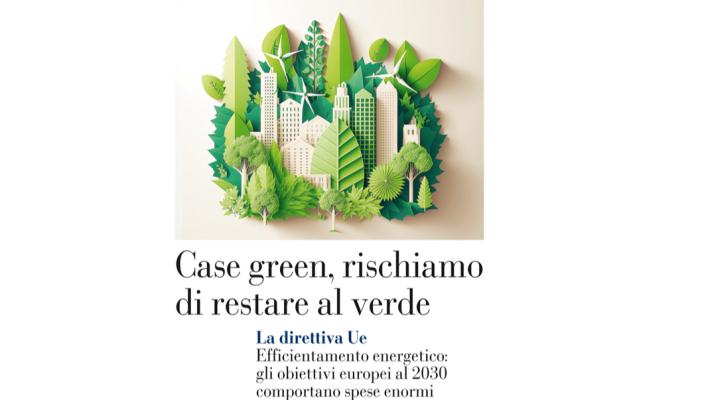 Case green, rischiamo di restare al verde

La direttiva Ue

Efficientamento energetico: gli obiettivi europei al 2030 comportano spese enormi